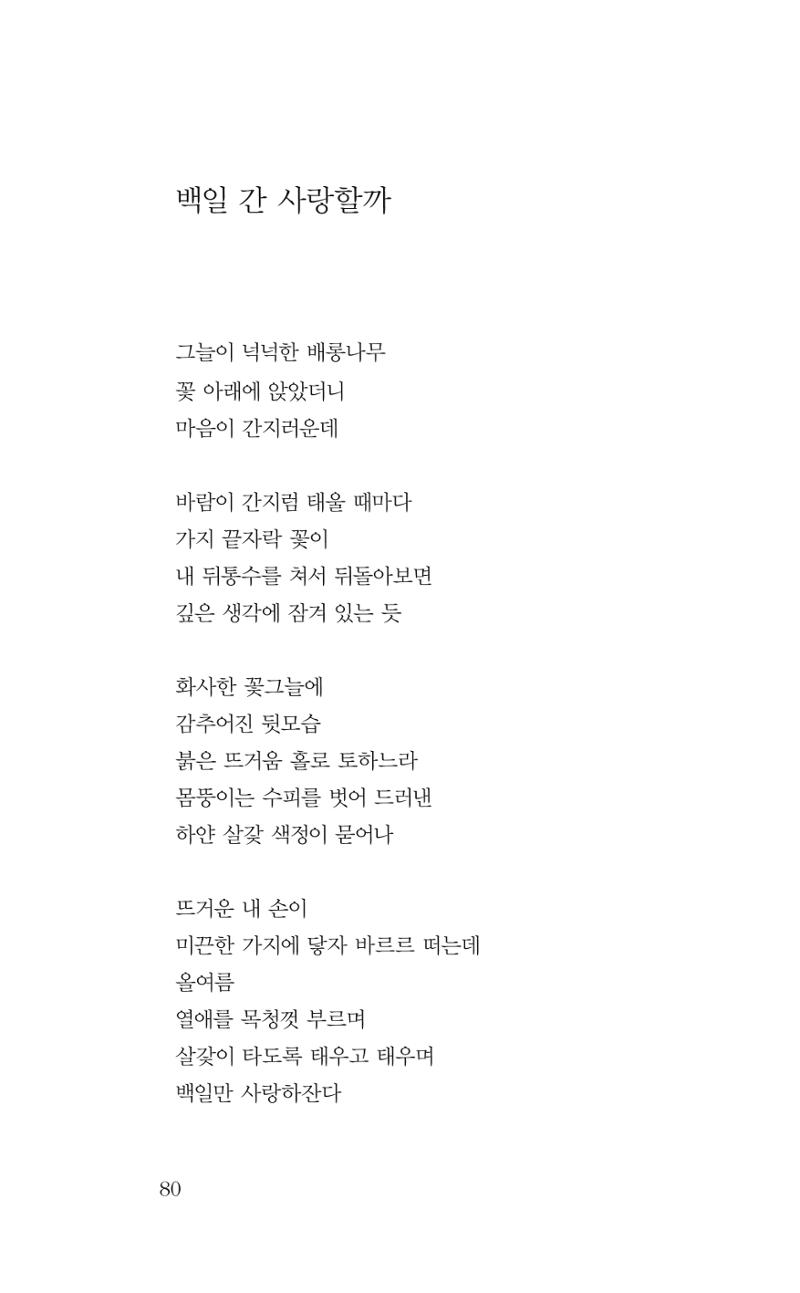 백일 간 사랑할까

그늘이 넉넉한 배롱나무
꽃 아래에 앉았더니
마음이 간지러운데

바람이 간지럼 태울 때마다
가지 끝자락 꽃이
내 뒤통수를 쳐서 뒤돌아보면
깊은 생각에 잠겨 있는 듯

화사한 꽃그늘에
감추어진 뒷모습
붉은 뜨거움 홀로 토하느라
몸뚱이는 수피를 벗어 드러낸
하얀 살갗 색정이 묻어나

뜨거운 내 손이
미끈한 가지에 닿자 바르르 떠는데
올여름
열애를 목청껏 부르며
살갗이 타도록 태우고 태우며
백일만 사랑하잔다

80